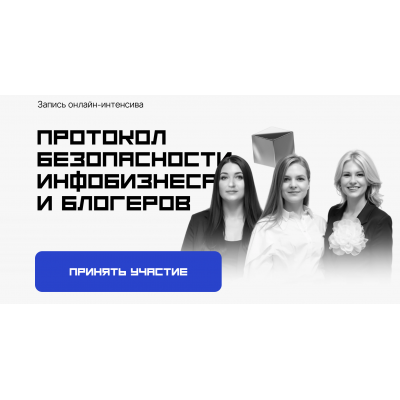 Запись онлайн-интенсива

ПРОТОКОЛ БЕЗОПАСНОСТИ ИНФОБИЗНЕСА И БЛОГЕРОВ

ПРИНЯТЬ УЧАСТИЕ